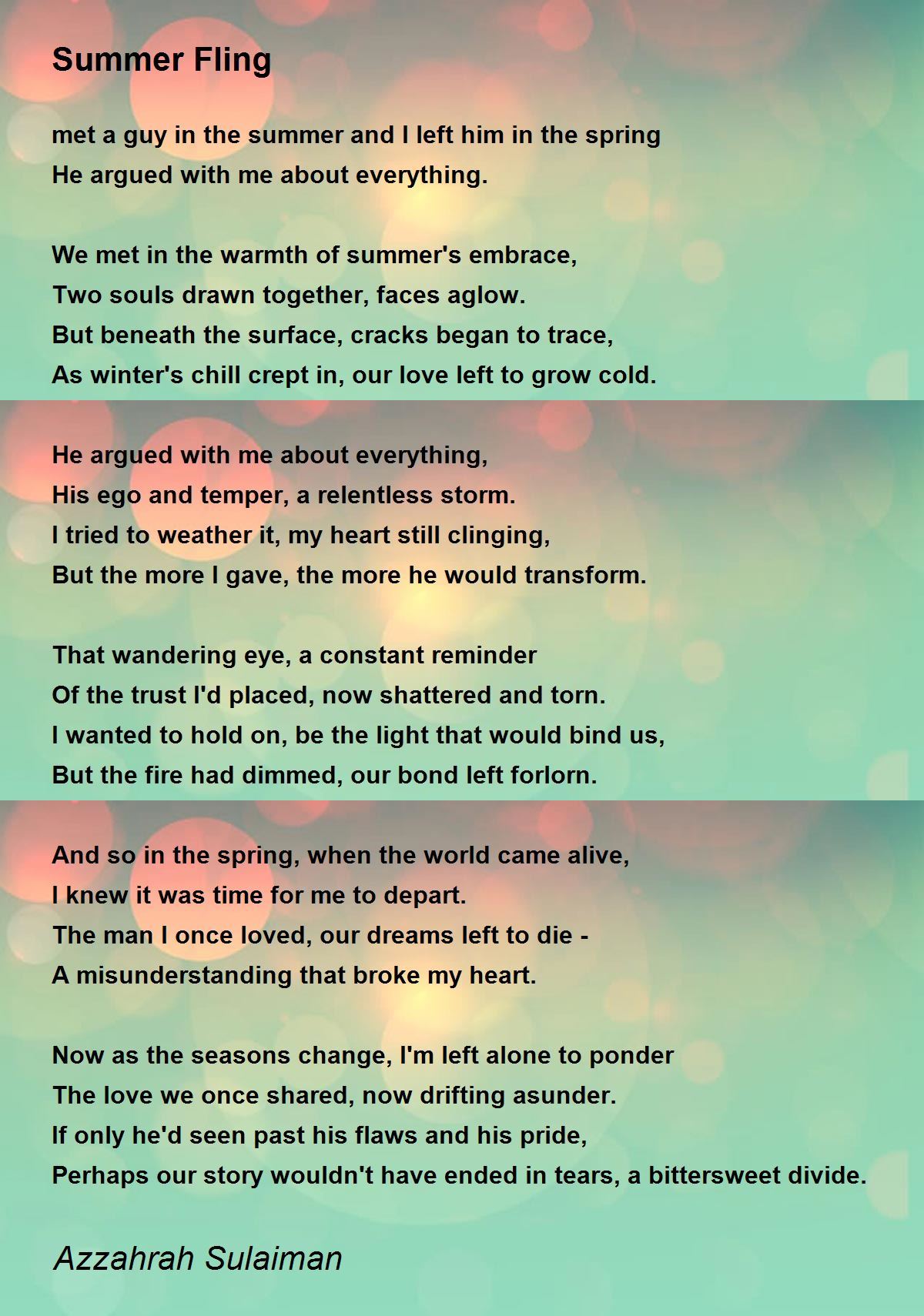 Summer Fling

met a guy in the summer and I left him in the spring
He argued with me about everything.

We met in the warmth of summer's embrace,
Two souls drawn together, faces aglow.
But beneath the surface, cracks began to trace,
As winter's chill crept in, our love left to grow cold.

He argued with me about everything,
His ego and temper, a relentless storm.
I tried to weather it, my heart still clinging,
But the more I gave, the more he would transform.

That wandering eye, a constant reminder
Of the trust I'd placed, now shattered and torn.
I wanted to hold on, be the light that would bind us,
But the fire had dimmed, our bond left forlorn.

And so in the spring, when the world came alive,
I knew it was time for me to depart.
The man I once loved, our dreams left to die -
A misunderstanding that broke my heart.

Now as the seasons change, I'm left alone to ponder
The love we once shared, now drifting asunder.
If only he'd seen past his flaws and his pride,
Perhaps our story wouldn't have ended in tears, a bittersweet divide.

Azzahrah Sulaiman